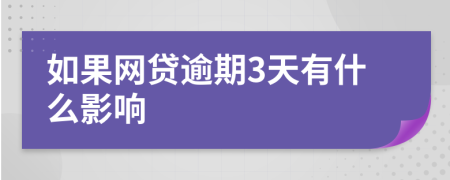 如果网贷逾期3天有什么影响